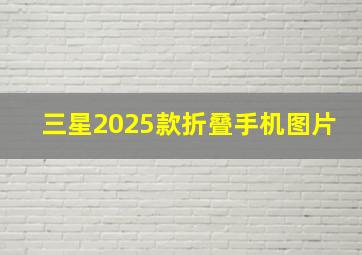 三星2025款折叠手机图片